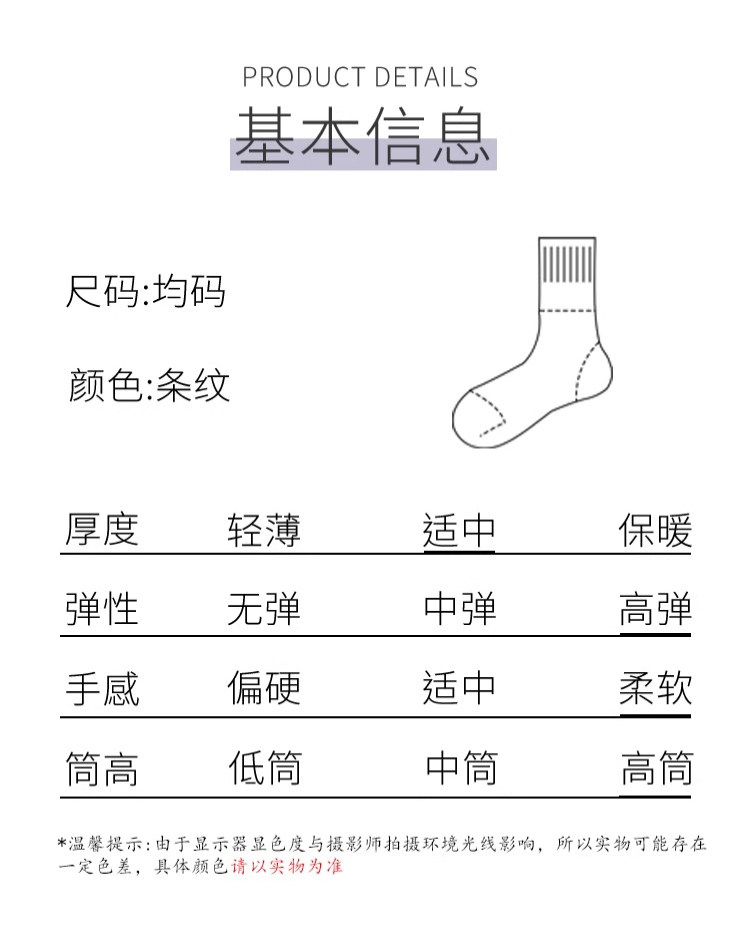 PRODUCT DETAILS
基本信息

尺码:均码

颜色:条纹

| 厚度 | 轻薄 | 适中 | 保暖 |
|---|---|---|---|
| 弹性 | 无弹 | 中弹 | 高弹 |
| 手感 | 偏硬 | 适中 | 柔软 |
| 筒高 | 低筒 | 中筒 | 高筒 |

*温馨提示:由于显示器显色度与摄影师拍摄环境光线影响，所以实物可能存在一定色差，具体颜色请以实物为准